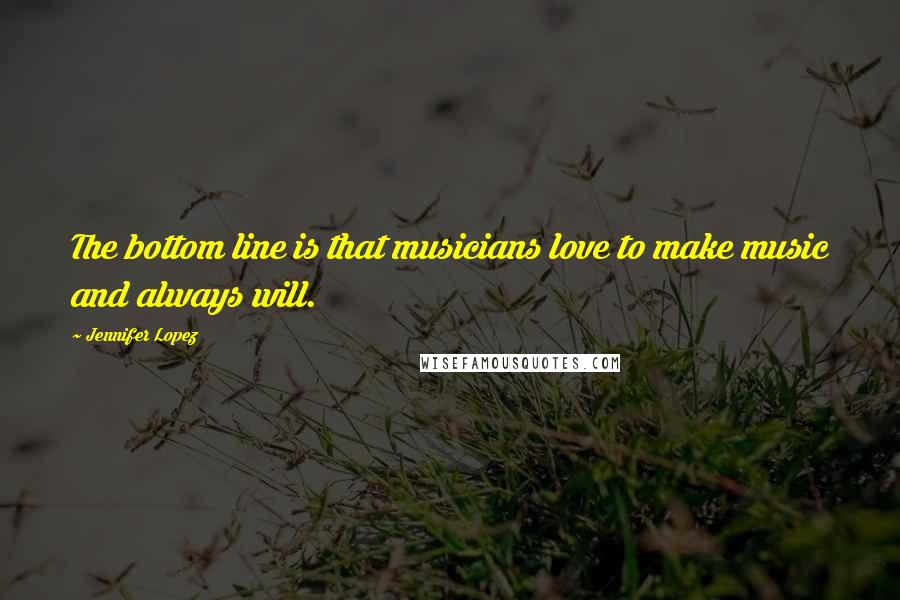 The bottom line is that musicians love to make music and always will.

~ Jennifer Lopez

WISEFAMOUSQUOTES.COM